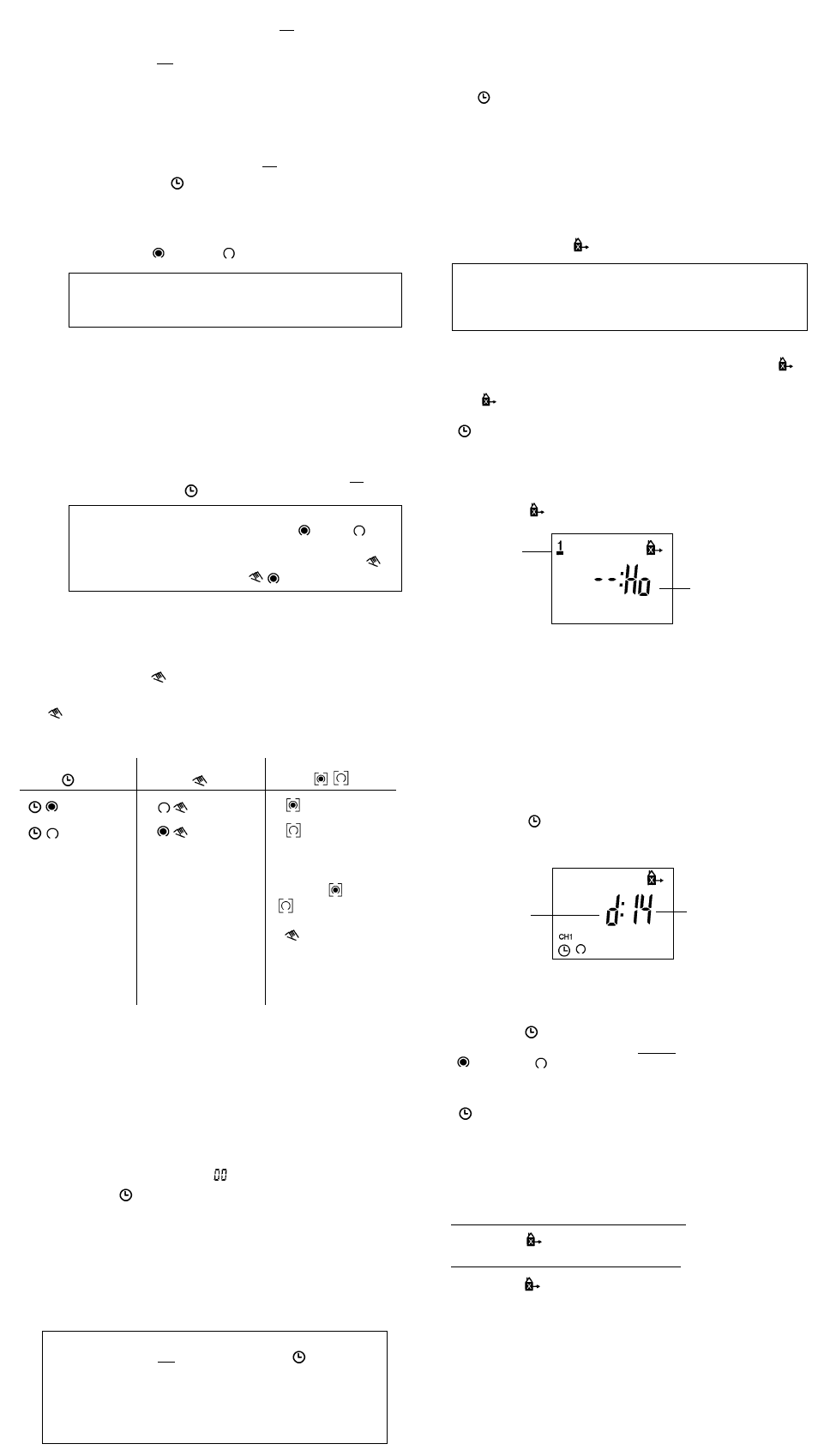 1

--:Ho

d:14

CH1